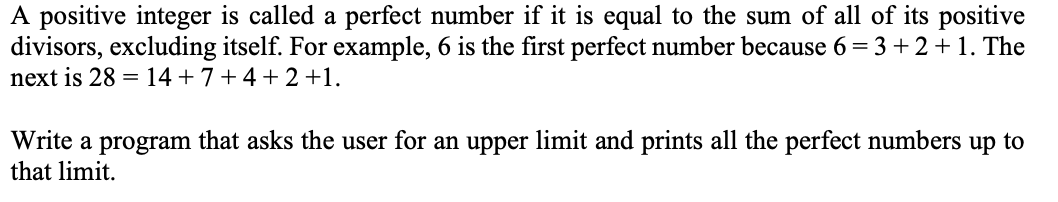 A positive integer is called a perfect number if it is equal to the sum of all of its positive divisors, excluding itself. For example, 6 is the first perfect number because $6 = 3 + 2 + 1$. The next is $28 = 14 + 7 + 4 + 2 + 1$.

Write a program that asks the user for an upper limit and prints all the perfect numbers up to that limit.